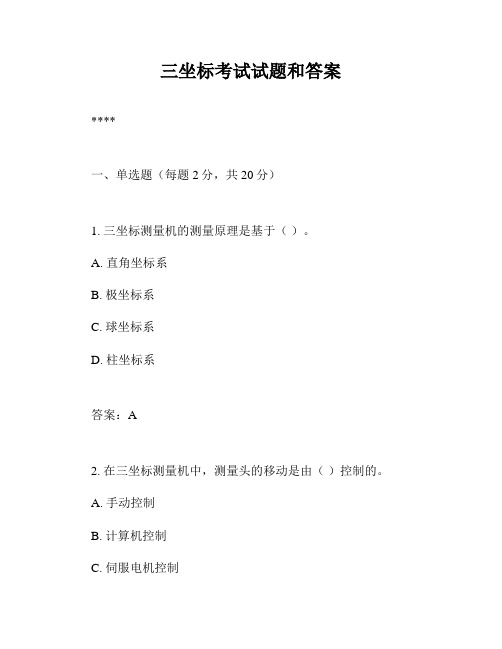 三坐标考试试题和答案

****

一、单选题（每题 2 分，共 20 分）

1. 三坐标测量机的测量原理是基于（ ）。

A. 直角坐标系

B. 极坐标系

C. 球坐标系

D. 柱坐标系

答案：A

2. 在三坐标测量机中，测量头的移动是由（ ）控制的。

A. 手动控制

B. 计算机控制

C. 伺服电机控制